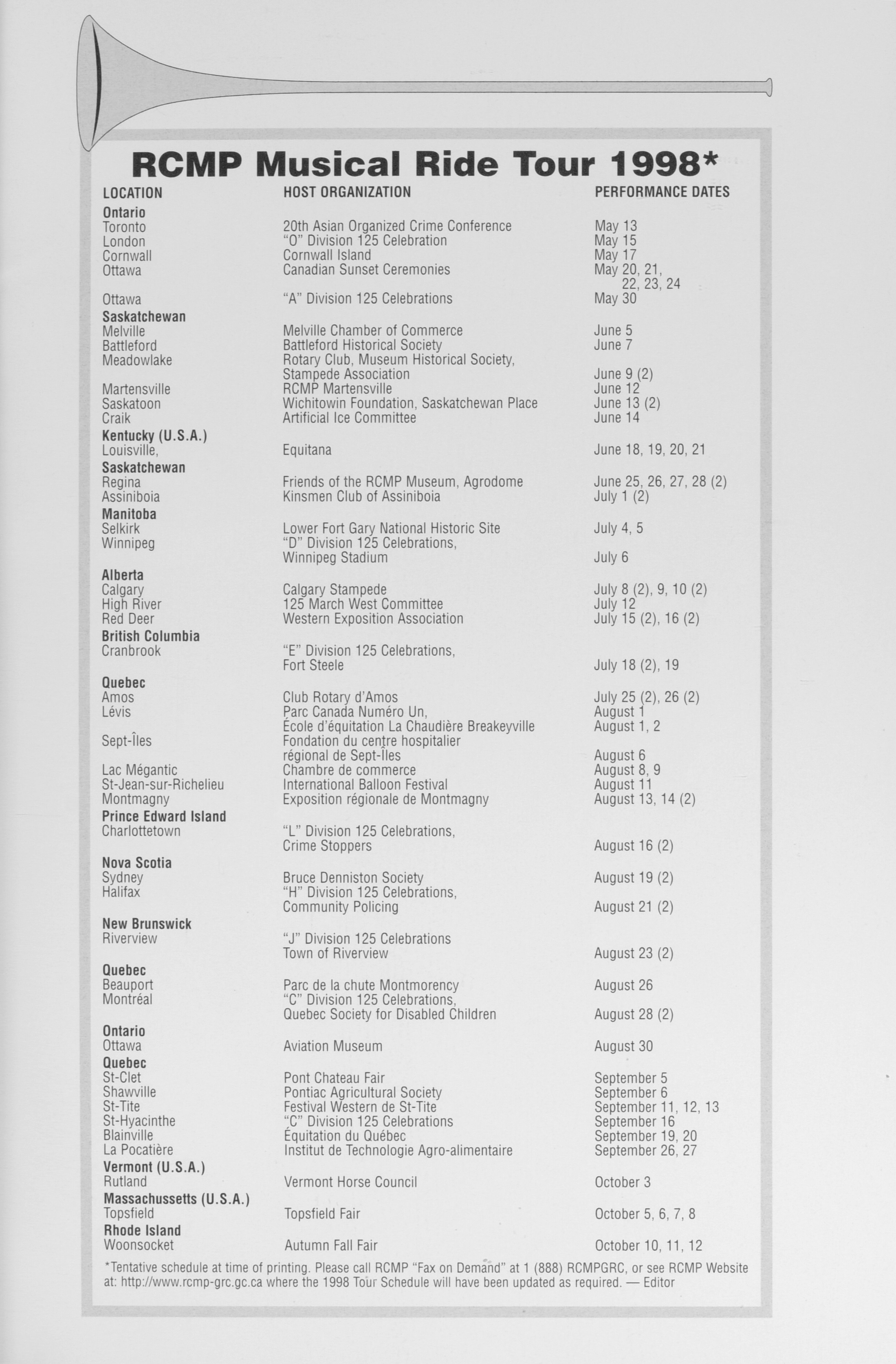 RCMP Musical Ride Tour 1998*

| LOCATION | HOST ORGANIZATION | PERFORMANCE DATES |
|---|---|---|
| **Ontario** | | |
| Toronto | 20th Asian Organized Crime Conference | May 13 |
| London | "O" Division 125 Celebration | May 15 |
| Cornwall | Cornwall Island | May 17 |
| Ottawa | Canadian Sunset Ceremonies | May 20, 21, 22, 23, 24 |
| Ottawa | "A" Division 125 Celebrations | May 30 |
| **Saskatchewan** | | |
| Melville | Melville Chamber of Commerce | June 5 |
| Battleford | Battleford Historical Society | June 7 |
| Meadowlake | Rotary Club, Museum Historical Society, Stampede Association | June 9 (2) |
| Martensville | RCMP Martensville | June 12 |
| Saskatoon | Wichitowin Foundation, Saskatchewan Place | June 13 (2) |
| Craik | Artificial Ice Committee | June 14 |
| **Kentucky (U.S.A.)** | | |
| Louisville, | Equitana | June 18, 19, 20, 21 |
| **Saskatchewan** | | |
| Regina | Friends of the RCMP Museum, Agrodome | June 25, 26, 27, 28 (2) |
| Assiniboia | Kinsmen Club of Assiniboia | July 1 (2) |
| **Manitoba** | | |
| Selkirk | Lower Fort Gary National Historic Site | July 4, 5 |
| Winnipeg | "D" Division 125 Celebrations, Winnipeg Stadium | July 6 |
| **Alberta** | | |
| Calgary | Calgary Stampede | July 8 (2), 9, 10 (2) |
| High River | 125 March West Committee | July 12 |
| Red Deer | Western Exposition Association | July 15 (2), 16 (2) |
| **British Columbia** | | |
| Cranbrook | "E" Division 125 Celebrations, Fort Steele | July 18 (2), 19 |
| **Quebec** | | |
| Amos | Club Rotary d'Amos | July 25 (2), 26 (2) |
| Lévis | Parc Canada Numéro Un, | August 1 |
| | École d'équitation La Chaudière Breakeyville | August 1, 2 |
| Sept-Îles | Fondation du centre hospitalier régional de Sept-Îles | August 6 |
| Lac Mégantic | Chambre de commerce | August 8, 9 |
| St-Jean-sur-Richelieu | International Balloon Festival | August 11 |
| Montmagny | Exposition régionale de Montmagny | August 13, 14 (2) |
| **Prince Edward Island** | | |
| Charlottetown | "L" Division 125 Celebrations, Crime Stoppers | August 16 (2) |
| **Nova Scotia** | | |
| Sydney | Bruce Denniston Society | August 19 (2) |
| Halifax | "H" Division 125 Celebrations, Community Policing | August 21 (2) |
| **New Brunswick** | | |
| Riverview | "J" Division 125 Celebrations Town of Riverview | August 23 (2) |
| **Quebec** | | |
| Beauport | Parc de la chute Montmorency | August 26 |
| Montréal | "C" Division 125 Celebrations, Quebec Society for Disabled Children | August 28 (2) |
| **Ontario** | | |
| Ottawa | Aviation Museum | August 30 |
| **Quebec** | | |
| St-Clet | Pont Chateau Fair | September 5 |
| Shawville | Pontiac Agricultural Society | September 6 |
| St-Tite | Festival Western de St-Tite | September 11, 12, 13 |
| St-Hyacinthe | "C" Division 125 Celebrations | September 16 |
| Blainville | Équitation du Québec | September 19, 20 |
| La Pocatière | Institut de Technologie Agro-alimentaire | September 26, 27 |
| **Vermont (U.S.A.)** | | |
| Rutland | Vermont Horse Council | October 3 |
| **Massachussetts (U.S.A.)** | | |
| Topsfield | Topsfield Fair | October 5, 6, 7, 8 |
| **Rhode Island** | | |
| Woonsocket | Autumn Fall Fair | October 10, 11, 12 |

*Tentative schedule at time of printing. Please call RCMP "Fax on Demand" at 1 (888) RCMPGRC, or see RCMP Website at: http://www.rcmp-grc.gc.ca where the 1998 Tour Schedule will have been updated as required. — Editor